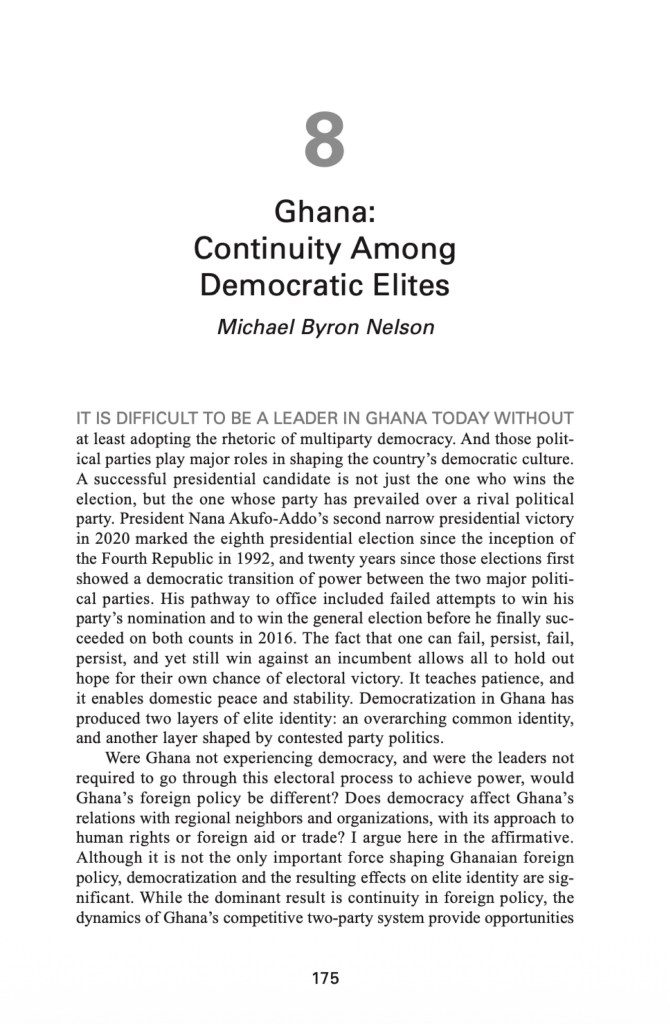 8

Ghana:
Continuity Among
Democratic Elites

Michael Byron Nelson

IT IS DIFFICULT TO BE A LEADER IN GHANA TODAY WITHOUT at least adopting the rhetoric of multiparty democracy. And those political parties play major roles in shaping the country's democratic culture. A successful presidential candidate is not just the one who wins the election, but the one whose party has prevailed over a rival political party. President Nana Akufo-Addo's second narrow presidential victory in 2020 marked the eighth presidential election since the inception of the Fourth Republic in 1992, and twenty years since those elections first showed a democratic transition of power between the two major political parties. His pathway to office included failed attempts to win his party's nomination and to win the general election before he finally succeeded on both counts in 2016. The fact that one can fail, persist, fail, persist, and yet still win against an incumbent allows all to hold out hope for their own chance of electoral victory. It teaches patience, and it enables domestic peace and stability. Democratization in Ghana has produced two layers of elite identity: an overarching common identity, and another layer shaped by contested party politics.

Were Ghana not experiencing democracy, and were the leaders not required to go through this electoral process to achieve power, would Ghana's foreign policy be different? Does democracy affect Ghana's relations with regional neighbors and organizations, with its approach to human rights or foreign aid or trade? I argue here in the affirmative. Although it is not the only important force shaping Ghanaian foreign policy, democratization and the resulting effects on elite identity are significant. While the dominant result is continuity in foreign policy, the dynamics of Ghana's competitive two-party system provide opportunities

175